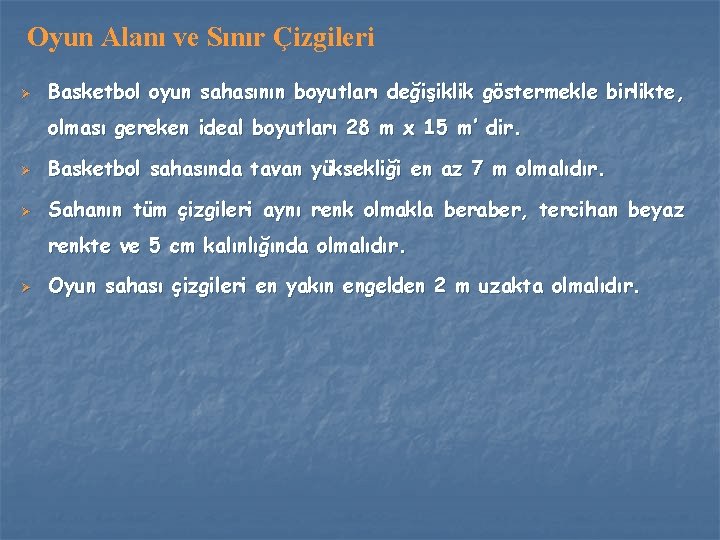 Oyun Alanı ve Sınır Çizgileri

➢ Basketbol oyun sahasının boyutları değişiklik göstermekle birlikte, olması gereken ideal boyutları 28 m x 15 m' dir.

➢ Basketbol sahasında tavan yüksekliği en az 7 m olmalıdır.

➢ Sahanın tüm çizgileri aynı renk olmakla beraber, tercihan beyaz renkte ve 5 cm kalınlığında olmalıdır.

➢ Oyun sahası çizgileri en yakın engelden 2 m uzakta olmalıdır.